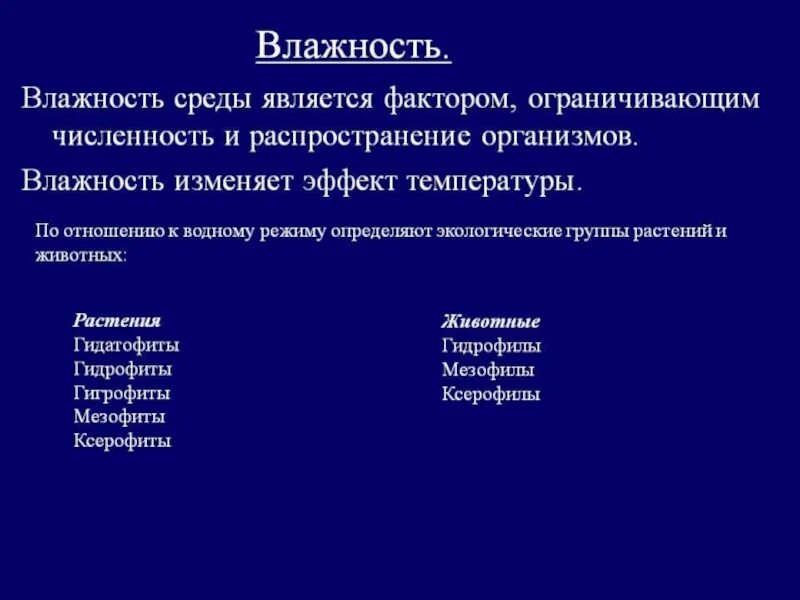 Влажность.

Влажность среды является фактором, ограничивающим численность и распространение организмов.

Влажность изменяет эффект температуры.

По отношению к водному режиму определяют экологические группы растений и животных:

Растения
Гидатофиты
Гидрофиты
Гигрофиты
Мезофиты
Ксерофиты

Животные
Гидрофилы
Мезофилы
Ксерофилы